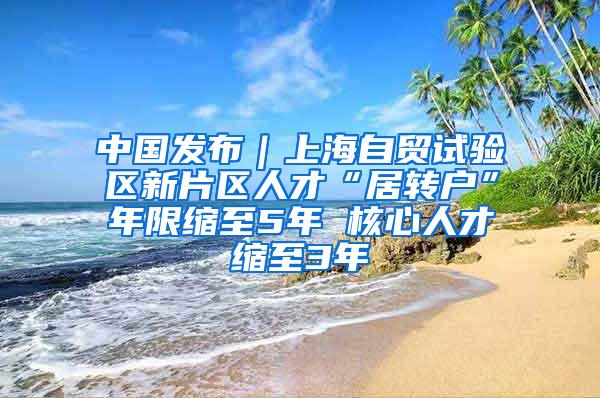 中国发布｜上海自贸试验区新片区人才“居转户”年限缩至5年 核心人才缩至3年